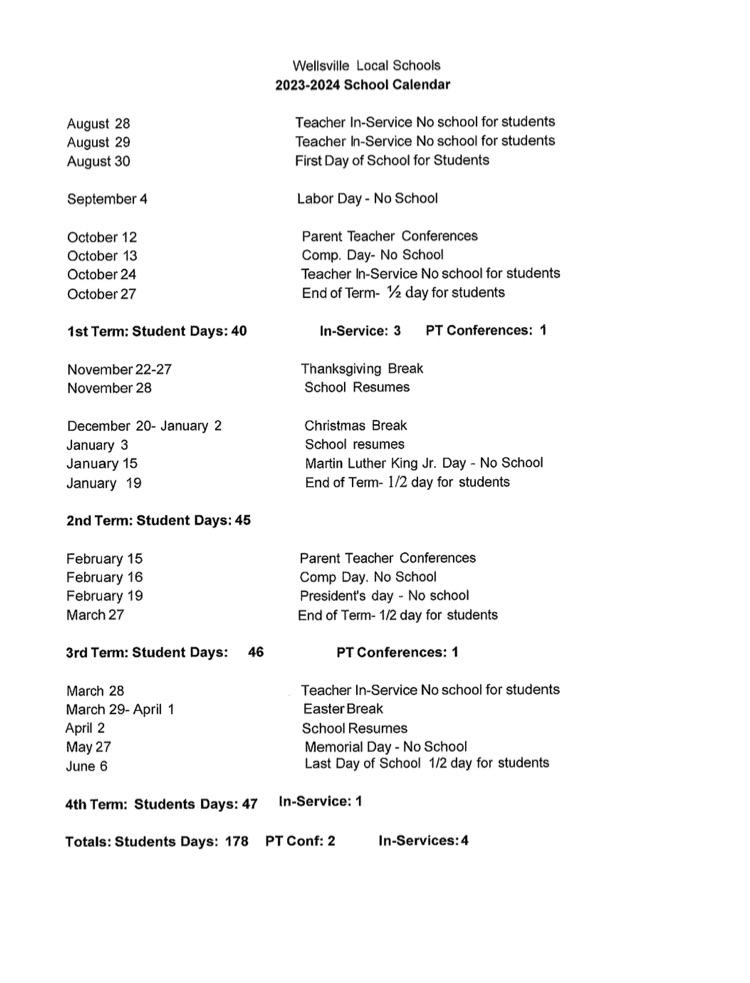 Wellsville Local Schools
2023-2024 School Calendar

August 28 Teacher In-Service No school for students
August 29 Teacher In-Service No school for students
August 30 First Day of School for Students

September 4 Labor Day - No School

October 12 Parent Teacher Conferences
October 13 Comp. Day- No School
October 24 Teacher In-Service No school for students
October 27 End of Term- ½ day for students

1st Term: Student Days: 40 In-Service: 3 PT Conferences: 1

November 22-27 Thanksgiving Break
November 28 School Resumes

December 20- January 2 Christmas Break
January 3 School resumes
January 15 Martin Luther King Jr. Day - No School
January 19 End of Term- 1/2 day for students

2nd Term: Student Days: 45

February 15 Parent Teacher Conferences
February 16 Comp Day. No School
February 19 President's day - No school
March 27 End of Term- 1/2 day for students

3rd Term: Student Days: 46 PT Conferences: 1

March 28 Teacher In-Service No school for students
March 29- April 1 Easter Break
April 2 School Resumes
May 27 Memorial Day - No School
June 6 Last Day of School 1/2 day for students

4th Term: Students Days: 47 In-Service: 1

Totals: Students Days: 178 PT Conf: 2 In-Services: 4